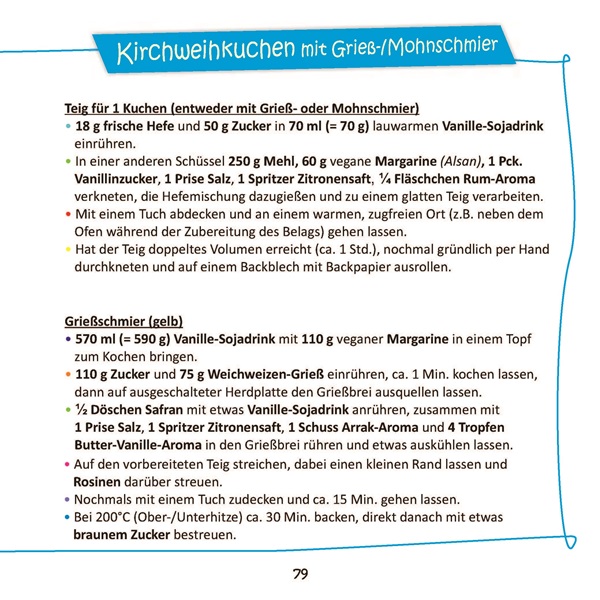 Kirchweihkuchen mit Grieß-/Mohnschmier

Teig für 1 Kuchen (entweder mit Grieß- oder Mohnschmier)
• 18 g frische Hefe und 50 g Zucker in 70 ml (= 70 g) lauwarmen Vanille-Sojadrink einrühren.
• In einer anderen Schüssel 250 g Mehl, 60 g vegane Margarine (Alsan), 1 Pck. Vanillinzucker, 1 Prise Salz, 1 Spritzer Zitronensaft, ¼ Fläschchen Rum-Aroma verkneten, die Hefemischung dazugießen und zu einem glatten Teig verarbeiten.
• Mit einem Tuch abdecken und an einem warmen, zugfreien Ort (z.B. neben dem Ofen während der Zubereitung des Belags) gehen lassen.
• Hat der Teig doppeltes Volumen erreicht (ca. 1 Std.), nochmal gründlich per Hand durchkneten und auf einem Backblech mit Backpapier ausrollen.

Grießschmier (gelb)
• 570 ml (= 590 g) Vanille-Sojadrink mit 110 g veganer Margarine in einem Topf zum Kochen bringen.
• 110 g Zucker und 75 g Weichweizen-Grieß einrühren, ca. 1 Min. kochen lassen, dann auf ausgeschalteter Herdplatte den Grießbrei ausquellen lassen.
• ½ Döschen Safran mit etwas Vanille-Sojadrink anrühren, zusammen mit 1 Prise Salz, 1 Spritzer Zitronensaft, 1 Schuss Arrak-Aroma und 4 Tropfen Butter-Vanille-Aroma in den Grießbrei rühren und etwas auskühlen lassen.
• Auf den vorbereiteten Teig streichen, dabei einen kleinen Rand lassen und Rosinen darüber streuen.
• Nochmals mit einem Tuch zudecken und ca. 15 Min. gehen lassen.
• Bei 200°C (Ober-/Unterhitze) ca. 30 Min. backen, direkt danach mit etwas braunem Zucker bestreuen.

79